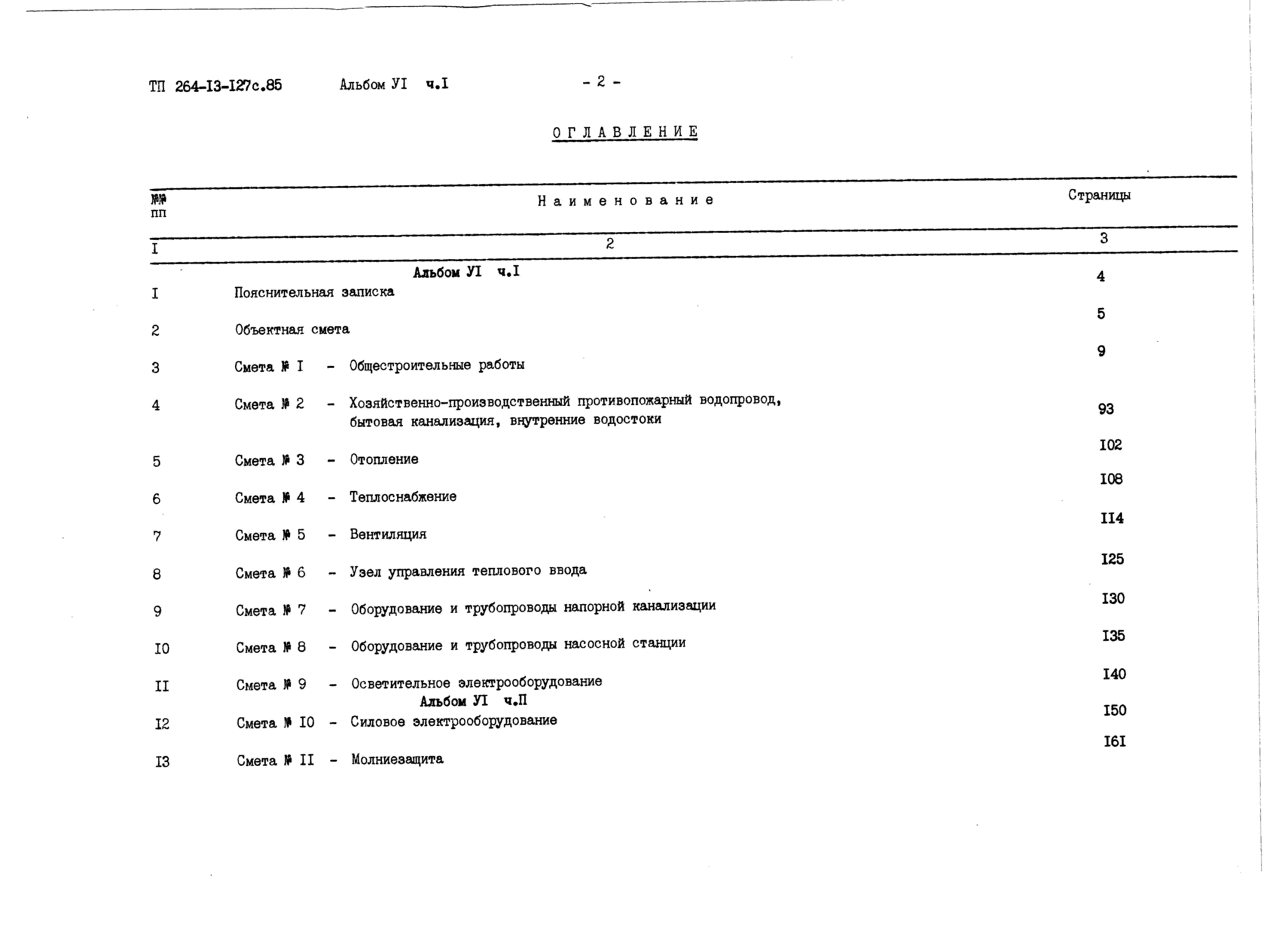 ТП 264-I3-I27с.85 Альбом УI ч.I - 2 -

ОГЛАВЛЕНИЕ

| №№ пп | Наименование | Страницы |
|---|---|---|
| I | 2 | 3 |
| | Альбом УI ч.I | |
| I | Пояснительная записка | 4 |
| 2 | Объектная смета | 5 |
| 3 | Смета № I - Общестроительные работы | 9 |
| 4 | Смета № 2 - Хозяйственно-производственный противопожарный водопровод, бытовая канализация, внутренние водостоки | 93 |
| 5 | Смета № 3 - Отопление | I02 |
| 6 | Смета № 4 - Теплоснабжение | I08 |
| 7 | Смета № 5 - Вентиляция | II4 |
| 8 | Смета № 6 - Узел управления теплового ввода | I25 |
| 9 | Смета № 7 - Оборудование и трубопроводы напорной канализации | I30 |
| I0 | Смета № 8 - Оборудование и трубопроводы насосной станции | I35 |
| II | Смета № 9 - Осветительное электрооборудование | I40 |
| | Альбом УI ч.П | |
| I2 | Смета № I0 - Силовое электрооборудование | I50 |
| I3 | Смета № II - Молниезащита | I6I |